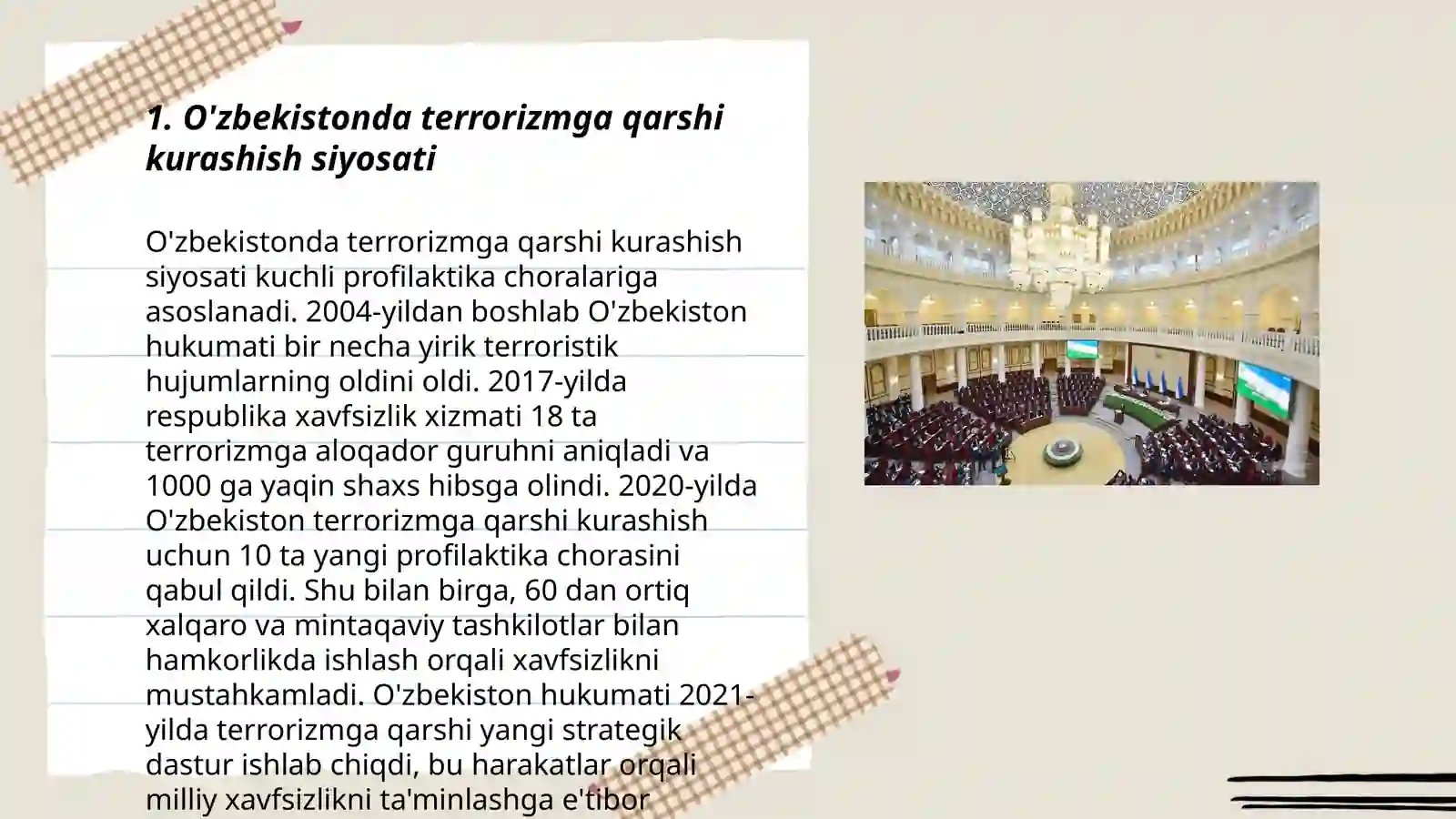 1. O'zbekistonda terrorizmga qarshi kurashish siyosati

O'zbekistonda terrorizmga qarshi kurashish siyosati kuchli profilaktika choralariga asoslanadi. 2004-yildan boshlab O'zbekiston hukumati bir necha yirik terroristik hujumlarning oldini oldi. 2017-yilda respublika xavfsizlik xizmati 18 ta terrorizmga aloqador guruhni aniqladi va 1000 ga yaqin shaxs hibsga olindi. 2020-yilda O'zbekiston terrorizmga qarshi kurashish uchun 10 ta yangi profilaktika chorasini qabul qildi. Shu bilan birga, 60 dan ortiq xalqaro va mintaqaviy tashkilotlar bilan hamkorlikda ishlash orqali xavfsizlikni mustahkamladi. O'zbekiston hukumati 2021-yilda terrorizmga qarshi yangi strategik dastur ishlab chiqdi, bu harakatlar orqali milliy xavfsizlikni ta'minlashga e'tibor